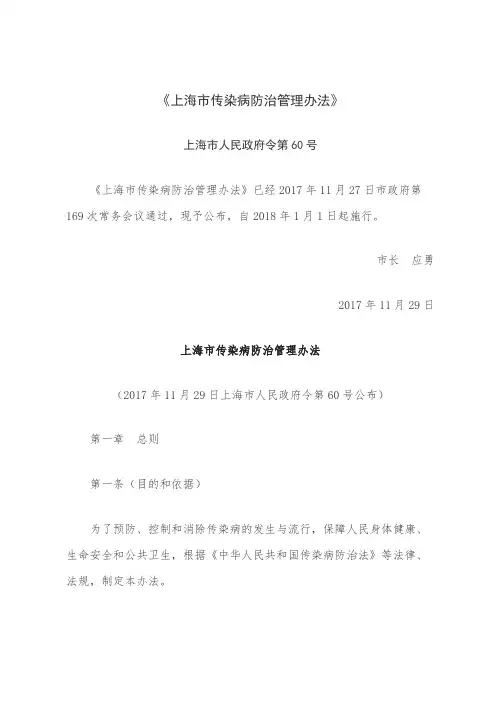 《上海市传染病防治管理办法》

上海市人民政府令第 60 号

《上海市传染病防治管理办法》已经 2017 年 11 月 27 日市政府第 169 次常务会议通过，现予公布，自 2018 年 1 月 1 日起施行。

市长　应勇

2017 年 11 月 29 日

上海市传染病防治管理办法

（2017 年 11 月 29 日上海市人民政府令第 60 号公布）

第一章　总则

第一条（目的和依据）

为了预防、控制和消除传染病的发生与流行，保障人民身体健康、生命安全和公共卫生，根据《中华人民共和国传染病防治法》等法律、法规，制定本办法。